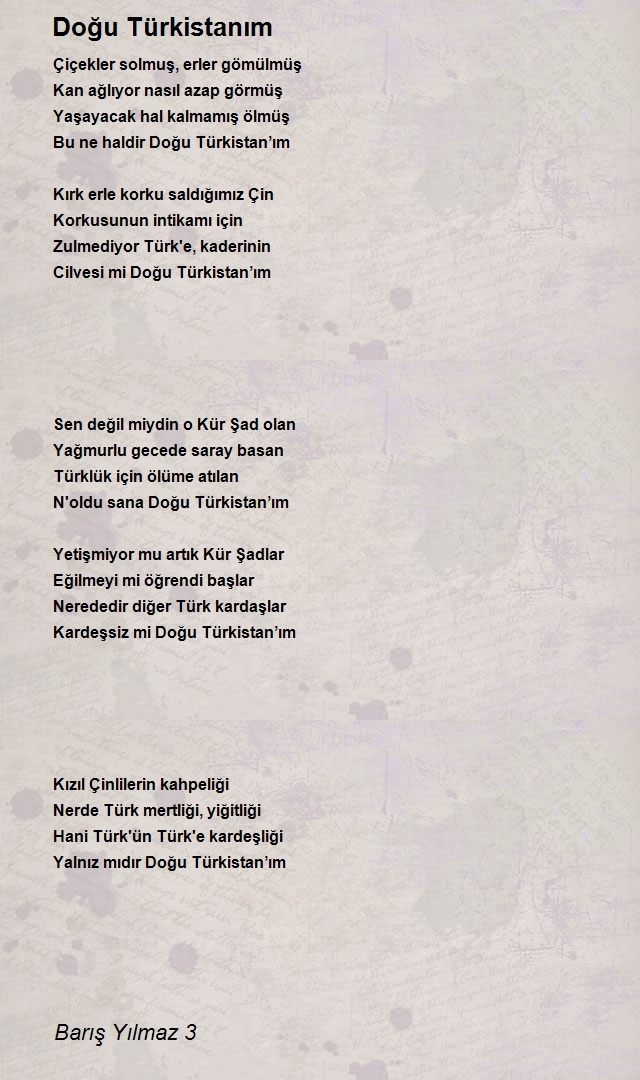 Doğu Türkistanım

Çiçekler solmuş, erler gömülmüş
Kan ağlıyor nasıl azap görmüş
Yaşayacak hal kalmamış ölmüş
Bu ne haldir Doğu Türkistan'ım

Kırk erle korku saldığımız Çin
Korkusunun intikamı için
Zulmediyor Türk'e, kaderinin
Cilvesi mi Doğu Türkistan'ım

Sen değil miydin o Kür Şad olan
Yağmurlu gecede saray basan
Türklük için ölüme atılan
N'oldu sana Doğu Türkistan'ım

Yetişmiyor mu artık Kür Şadlar
Eğilmeyi mi öğrendi başlar
Nerededir diğer Türk kardaşlar
Kardeşsiz mi Doğu Türkistan'ım

Kızıl Çinlilerin kahpeliği
Nerde Türk mertliği, yiğitliği
Hani Türk'ün Türk'e kardeşliği
Yalnız mıdır Doğu Türkistan'ım

Barış Yılmaz 3